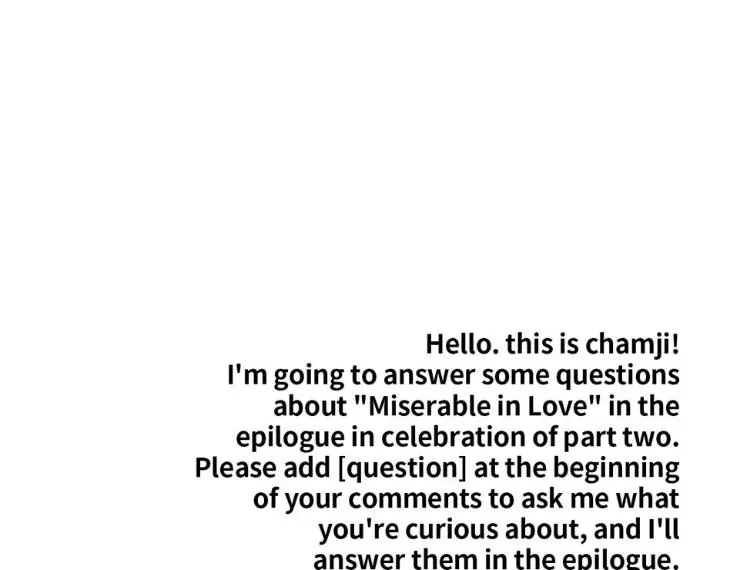 Hello. this is chamji!
I'm going to answer some questions about "Miserable in Love" in the epilogue in celebration of part two. Please add [question] at the beginning of your comments to ask me what you're curious about, and I'll answer them in the epilogue.